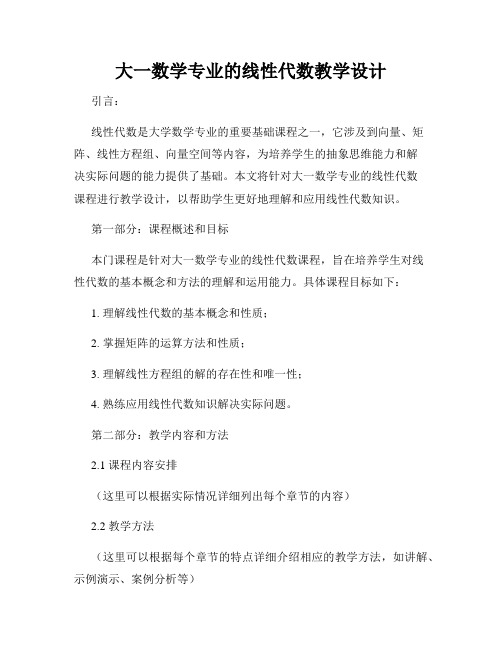 大一数学专业的线性代数教学设计

引言：

线性代数是大学数学专业的重要基础课程之一，它涉及到向量、矩阵、线性方程组、向量空间等内容，为培养学生的抽象思维能力和解决实际问题的能力提供了基础。本文将针对大一数学专业的线性代数课程进行教学设计，以帮助学生更好地理解和应用线性代数知识。

第一部分：课程概述和目标

本门课程是针对大一数学专业的线性代数课程，旨在培养学生对线性代数的基本概念和方法的理解和运用能力。具体课程目标如下：

1. 理解线性代数的基本概念和性质；

2. 掌握矩阵的运算方法和性质；

3. 理解线性方程组的解的存在性和唯一性；

4. 熟练应用线性代数知识解决实际问题。

第二部分：教学内容和方法

2.1 课程内容安排

（这里可以根据实际情况详细列出每个章节的内容）

2.2 教学方法

（这里可以根据每个章节的特点详细介绍相应的教学方法，如讲解、示例演示、案例分析等）